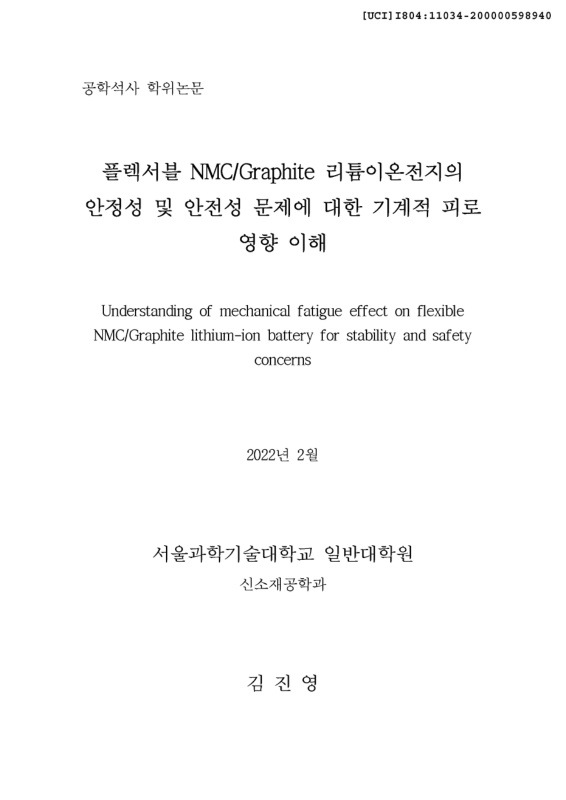 [UCI]I804:11034-200000598940

공학석사 학위논문

플렉서블 NMC/Graphite 리튬이온전지의 안정성 및 안전성 문제에 대한 기계적 피로 영향 이해

Understanding of mechanical fatigue effect on flexible NMC/Graphite lithium-ion battery for stability and safety concerns

2022년 2월

서울과학기술대학교 일반대학원

신소재공학과

김 진 영